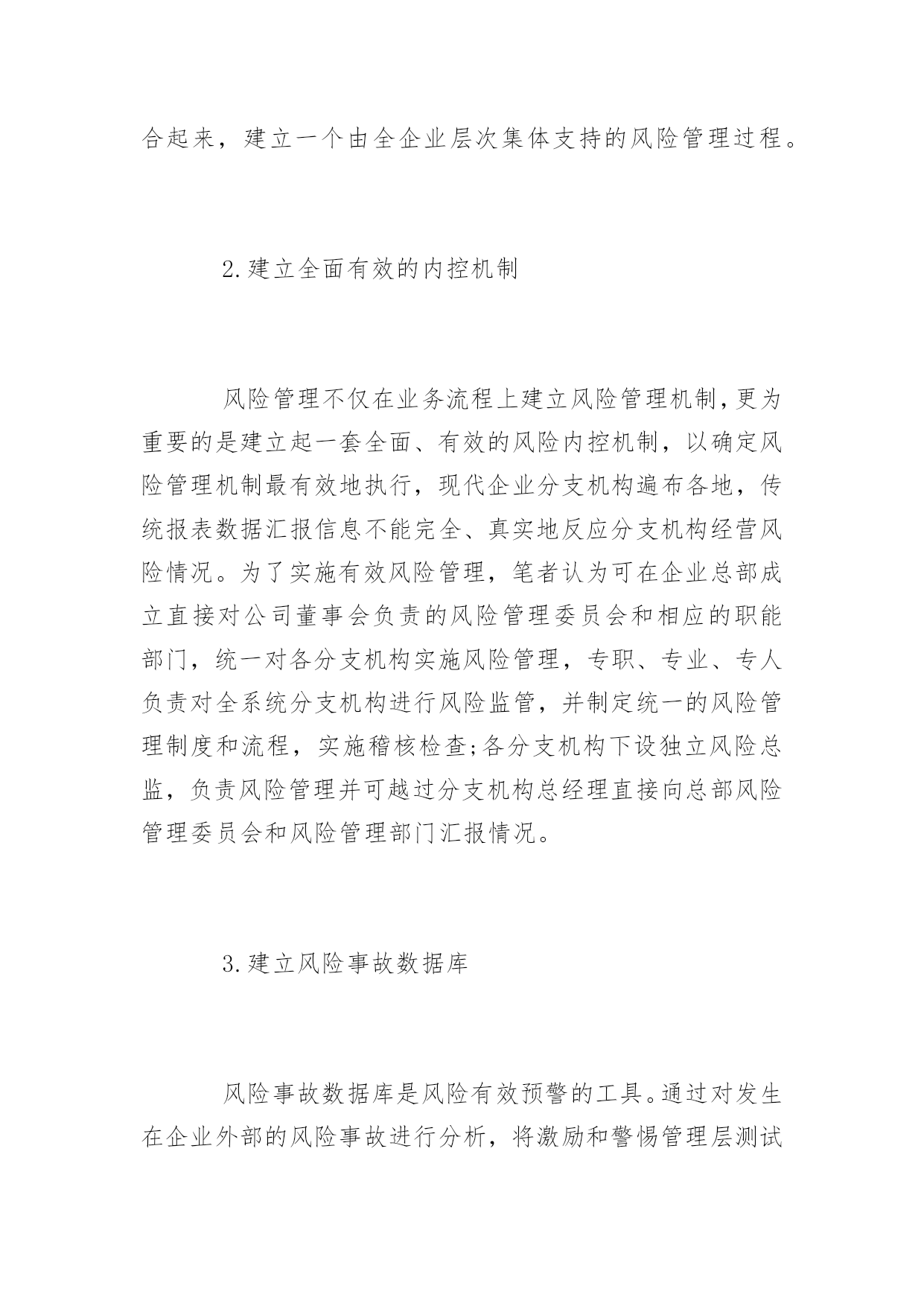 合起来，建立一个由全企业层次集体支持的风险管理过程。

2.建立全面有效的内控机制

风险管理不仅在业务流程上建立风险管理机制,更为重要的是建立起一套全面、有效的风险内控机制，以确定风险管理机制最有效地执行，现代企业分支机构遍布各地，传统报表数据汇报信息不能完全、真实地反应分支机构经营风险情况。为了实施有效风险管理，笔者认为可在企业总部成立直接对公司董事会负责的风险管理委员会和相应的职能部门，统一对各分支机构实施风险管理，专职、专业、专人负责对全系统分支机构进行风险监管，并制定统一的风险管理制度和流程，实施稽核检查;各分支机构下设独立风险总监，负责风险管理并可越过分支机构总经理直接向总部风险管理委员会和风险管理部门汇报情况。

3.建立风险事故数据库

风险事故数据库是风险有效预警的工具。通过对发生在企业外部的风险事故进行分析，将激励和警惕管理层测试